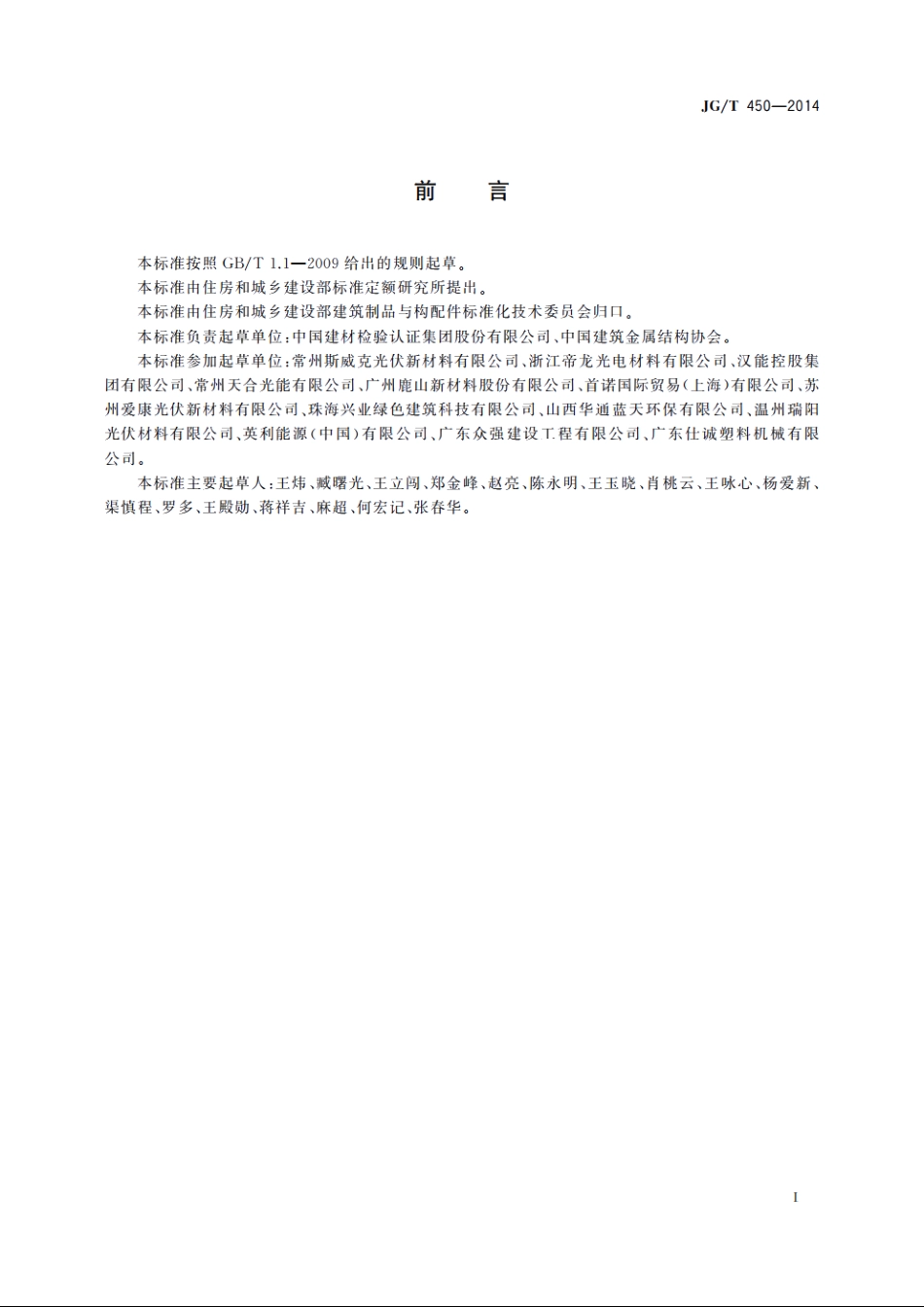 JG/T 450—2014

前　言

本标准按照 GB/T 1.1—2009 给出的规则起草。

本标准由住房和城乡建设部标准定额研究所提出。

本标准由住房和城乡建设部建筑制品与构配件标准化技术委员会归口。

本标准负责起草单位：中国建材检验认证集团股份有限公司、中国建筑金属结构协会。

本标准参加起草单位：常州斯威克光伏新材料有限公司、浙江帝龙光电材料有限公司、汉能控股集团有限公司、常州天合光能有限公司、广州鹿山新材料股份有限公司、首诺国际贸易（上海）有限公司、苏州爱康光伏新材料有限公司、珠海兴业绿色建筑科技有限公司、山西华通蓝天环保有限公司、温州瑞阳光伏材料有限公司、英利能源（中国）有限公司、广东众强建设工程有限公司、广东仕诚塑料机械有限公司。

本标准主要起草人：王炜、臧曙光、王立闯、郑金峰、赵亮、陈永明、王玉晓、肖桃云、王咏心、杨爱新、渠慎程、罗多、王殿勋、蒋祥吉、麻超、何宏记、张春华。

I